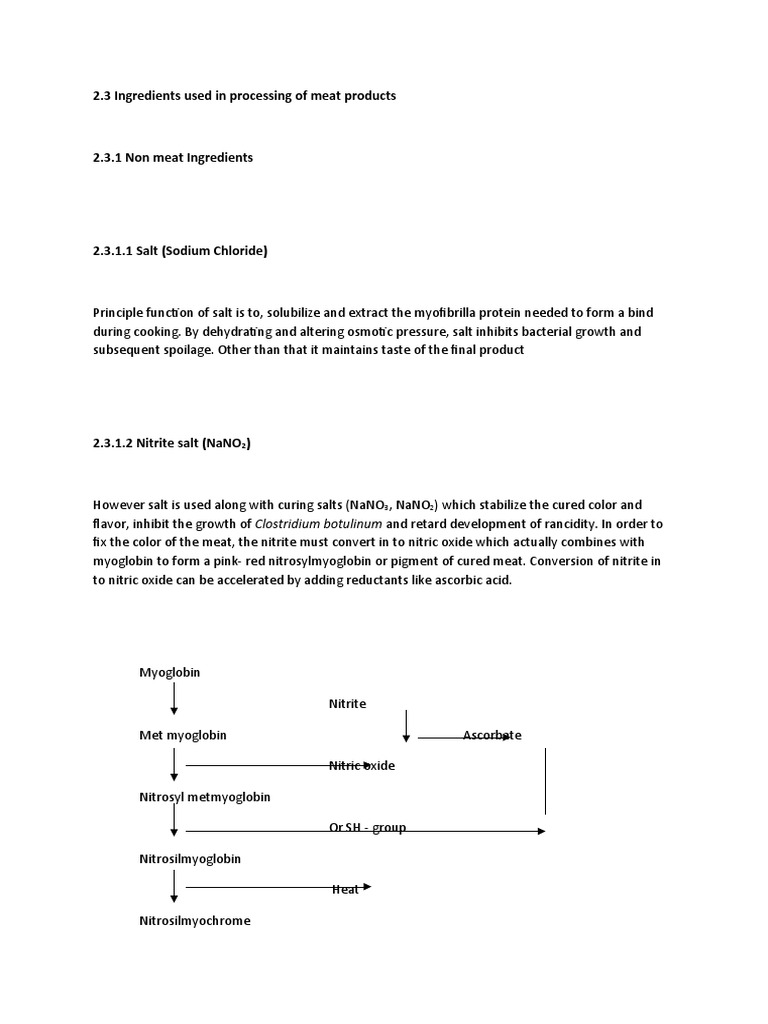 2.3 Ingredients used in processing of meat products

2.3.1 Non meat Ingredients

2.3.1.1 Salt (Sodium Chloride)

Principle function of salt is to, solubilize and extract the myofibrilla protein needed to form a bind during cooking. By dehydrating and altering osmotic pressure, salt inhibits bacterial growth and subsequent spoilage. Other than that it maintains taste of the final product

2.3.1.2 Nitrite salt ($NaNO_2$)

However salt is used along with curing salts ($NaNO_3$, $NaNO_2$) which stabilize the cured color and flavor, inhibit the growth of Clostridium botulinum and retard development of rancidity. In order to fix the color of the meat, the nitrite must convert in to nitric oxide which actually combines with myoglobin to form a pink- red nitrosylmyoglobin or pigment of cured meat. Conversion of nitrite in to nitric oxide can be accelerated by adding reductants like ascorbic acid.

Myoglobin

Nitrite

Met myoglobin

Ascorbate

Nitric oxide

Nitrosyl metmyoglobin

Or SH - group

Nitrosilmyoglobin

Heat

Nitrosilmyochrome